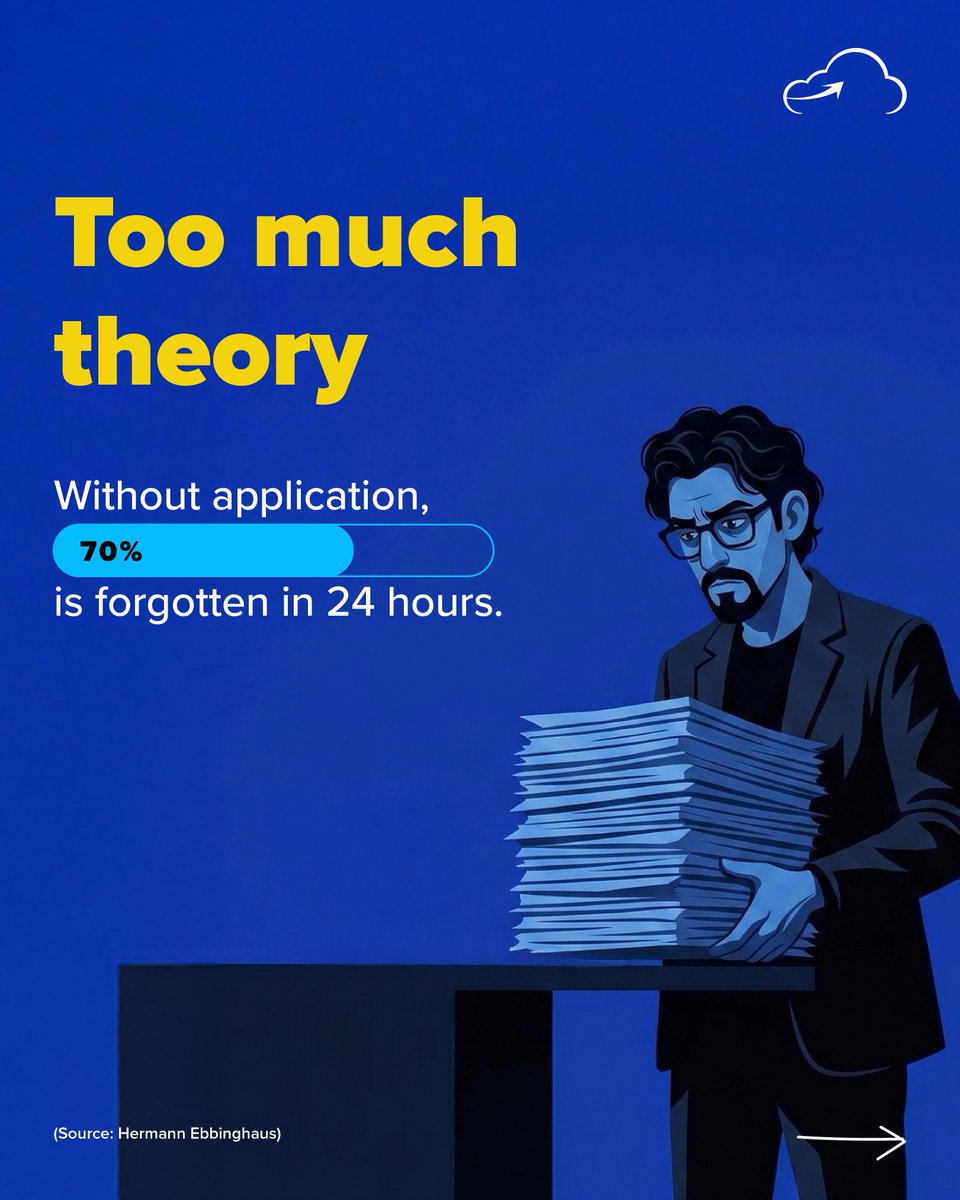 Too much theory

Without application,
70%
is forgotten in 24 hours.

(Source: Hermann Ebbinghaus)